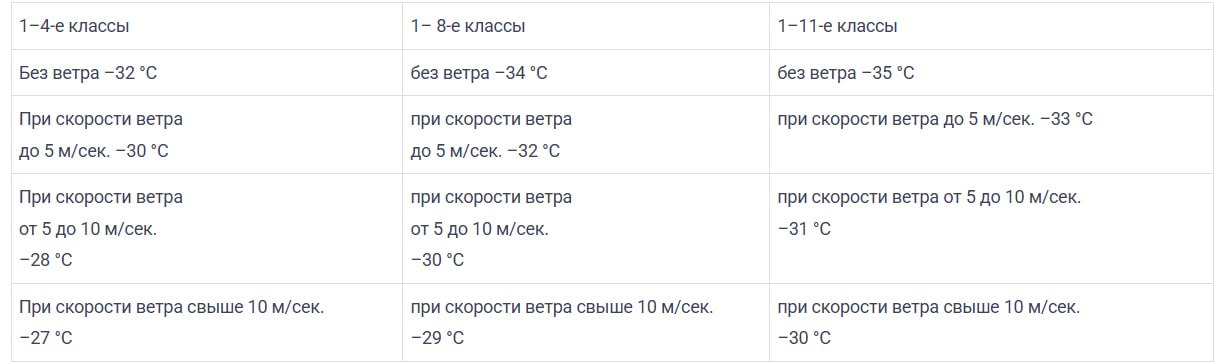 | 1–4-е классы | 1– 8-е классы | 1–11-е классы |
|---|---|---|
| Без ветра –32 °С | без ветра –34 °С | без ветра –35 °С |
| При скорости ветра до 5 м/сек. –30 °С | при скорости ветра до 5 м/сек. –32 °С | при скорости ветра до 5 м/сек. –33 °С |
| При скорости ветра от 5 до 10 м/сек. –28 °С | при скорости ветра от 5 до 10 м/сек. –30 °С | при скорости ветра от 5 до 10 м/сек. –31 °С |
| При скорости ветра свыше 10 м/сек. –27 °С | при скорости ветра свыше 10 м/сек. –29 °С | при скорости ветра свыше 10 м/сек. –30 °С |